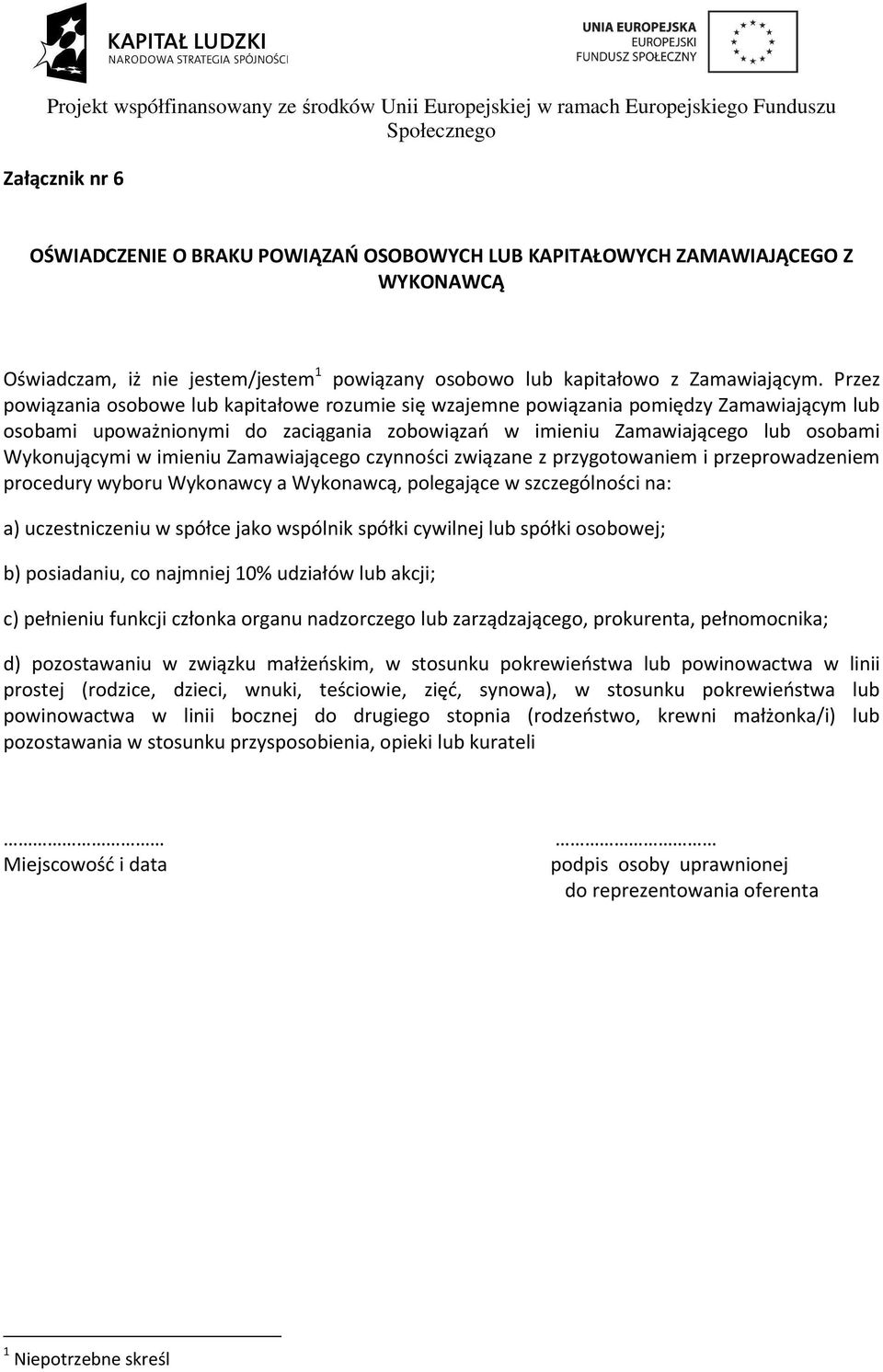 KAPITAŁ LUDZKI
NARODOWA STRATEGIA SPÓJNOŚCI

UNIA EUROPEJSKA
EUROPEJSKI
FUNDUSZ SPOŁECZNY

Projekt współfinansowany ze środków Unii Europejskiej w ramach Europejskiego Funduszu Społecznego

Załącznik nr 6

OŚWIADCZENIE O BRAKU POWIĄZAŃ OSOBOWYCH LUB KAPITAŁOWYCH ZAMAWIAJĄCEGO Z WYKONAWCĄ

Oświadczam, iż nie jestem/jestem$^1$ powiązany osobowo lub kapitałowo z Zamawiającym. Przez powiązania osobowe lub kapitałowe rozumie się wzajemne powiązania pomiędzy Zamawiającym lub osobami upoważnionymi do zaciągania zobowiązań w imieniu Zamawiającego lub osobami Wykonującymi w imieniu Zamawiającego czynności związane z przygotowaniem i przeprowadzeniem procedury wyboru Wykonawcy a Wykonawcą, polegające w szczególności na:

a) uczestniczeniu w spółce jako wspólnik spółki cywilnej lub spółki osobowej;

b) posiadaniu, co najmniej 10% udziałów lub akcji;

c) pełnieniu funkcji członka organu nadzorczego lub zarządzającego, prokurenta, pełnomocnika;

d) pozostawaniu w związku małżeńskim, w stosunku pokrewieństwa lub powinowactwa w linii prostej (rodzice, dzieci, wnuki, teściowie, zięć, synowa), w stosunku pokrewieństwa lub powinowactwa w linii bocznej do drugiego stopnia (rodzeństwo, krewni małżonka/i) lub pozostawania w stosunku przysposobienia, opieki lub kurateli

…………………………
Miejscowość i data

…………………………
podpis osoby uprawnionej
do reprezentowania oferenta

$^1$ Niepotrzebne skreśl